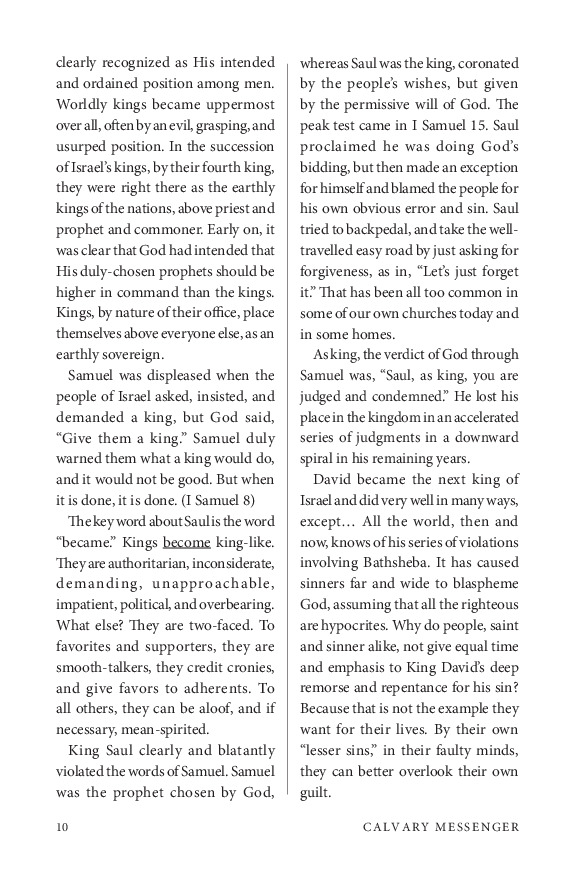 clearly recognized as His intended and ordained position among men. Worldly kings became uppermost over all, often by an evil, grasping, and usurped position. In the succession of Israel's kings, by their fourth king, they were right there as the earthly kings of the nations, above priest and prophet and commoner. Early on, it was clear that God had intended that His duly-chosen prophets should be higher in command than the kings. Kings, by nature of their office, place themselves above everyone else, as an earthly sovereign.

Samuel was displeased when the people of Israel asked, insisted, and demanded a king, but God said, "Give them a king." Samuel duly warned them what a king would do, and it would not be good. But when it is done, it is done. (I Samuel 8)

The key word about Saul is the word "became." Kings become king-like. They are authoritarian, inconsiderate, demanding, unapproachable, impatient, political, and overbearing. What else? They are two-faced. To favorites and supporters, they are smooth-talkers, they credit cronies, and give favors to adherents. To all others, they can be aloof, and if necessary, mean-spirited.

King Saul clearly and blatantly violated the words of Samuel. Samuel was the prophet chosen by God, whereas Saul was the king, coronated by the people's wishes, but given by the permissive will of God. The peak test came in I Samuel 15. Saul proclaimed he was doing God's bidding, but then made an exception for himself and blamed the people for his own obvious error and sin. Saul tried to backpedal, and take the well-travelled easy road by just asking for forgiveness, as in, "Let's just forget it." That has been all too common in some of our own churches today and in some homes.

As king, the verdict of God through Samuel was, "Saul, as king, you are judged and condemned." He lost his place in the kingdom in an accelerated series of judgments in a downward spiral in his remaining years.

David became the next king of Israel and did very well in many ways, except… All the world, then and now, knows of his series of violations involving Bathsheba. It has caused sinners far and wide to blaspheme God, assuming that all the righteous are hypocrites. Why do people, saint and sinner alike, not give equal time and emphasis to King David's deep remorse and repentance for his sin? Because that is not the example they want for their lives. By their own "lesser sins," in their faulty minds, they can better overlook their own guilt.

10 CALVARY MESSENGER